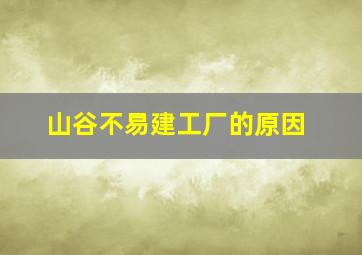 山谷不易建工厂的原因